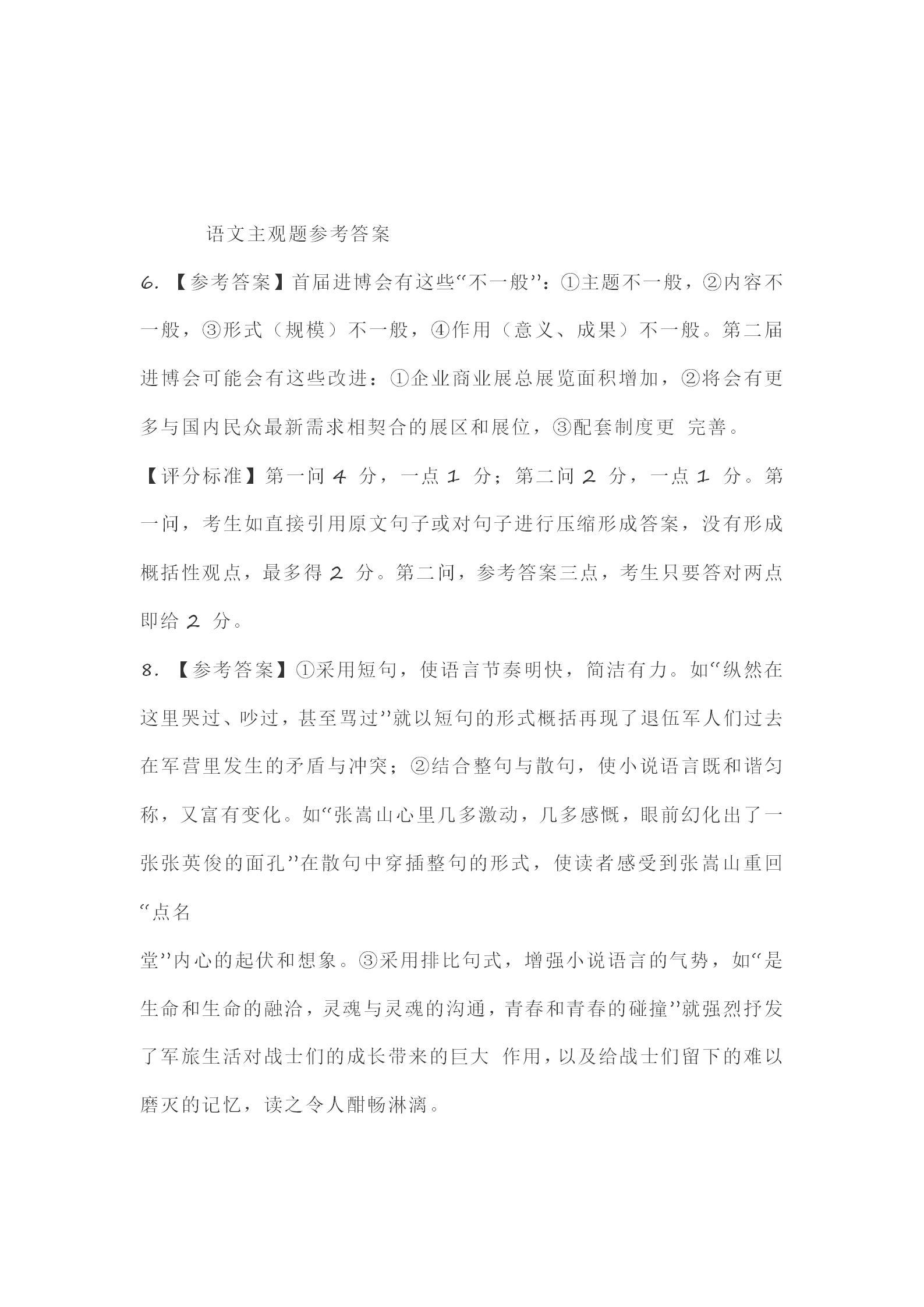 语文主观题参考答案

6.【参考答案】首届进博会有这些“不一般”：①主题不一般，②内容不一般，③形式（规模）不一般，④作用（意义、成果）不一般。第二届进博会可能会有这些改进：①企业商业展总展览面积增加，②将会有更多与国内民众最新需求相契合的展区和展位，③配套制度更 完善。

【评分标准】第一问 4 分，一点 1 分；第二问 2 分，一点 1 分。第一问，考生如直接引用原文句子或对句子进行压缩形成答案，没有形成概括性观点，最多得 2 分。第二问，参考答案三点，考生只要答对两点即给 2 分。

8.【参考答案】①采用短句，使语言节奏明快，简洁有力。如“纵然在这里哭过、吵过，甚至骂过”就以短句的形式概括再现了退伍军人们过去在军营里发生的矛盾与冲突；②结合整句与散句，使小说语言既和谐匀称，又富有变化。如“张嵩山心里几多激动，几多感慨，眼前幻化出了一张张英俊的面孔”在散句中穿插整句的形式，使读者感受到张嵩山重回“点名

堂”内心的起伏和想象。③采用排比句式，增强小说语言的气势，如“是生命和生命的融洽，灵魂与灵魂的沟通，青春和青春的碰撞”就强烈抒发了军旅生活对战士们的成长带来的巨大 作用，以及给战士们留下的难以磨灭的记忆，读之令人酣畅淋漓。